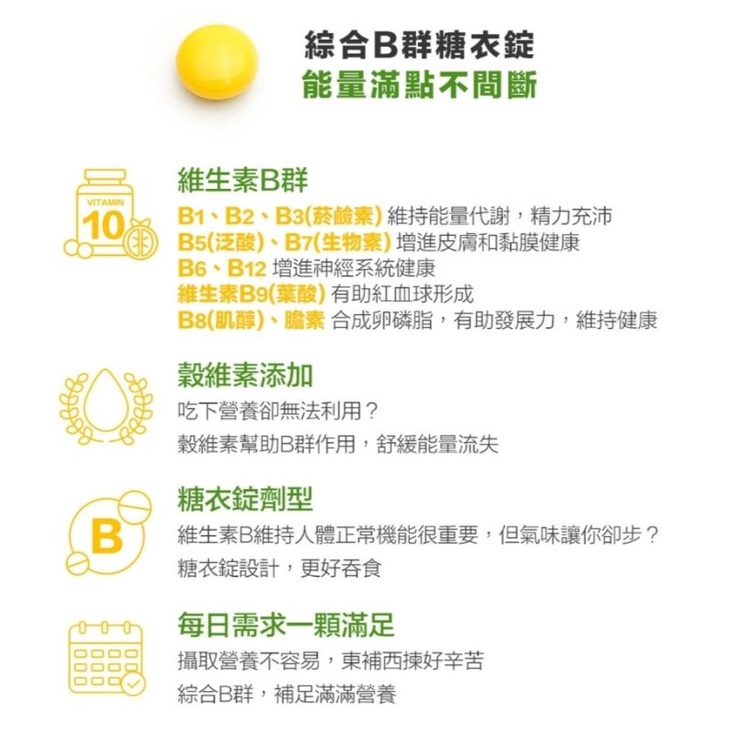 綜合B群糖衣錠
能量滿點不間斷

VITAMIN
10

維生素B群
B1、B2、B3(菸鹼素) 維持能量代謝，精力充沛
B5(泛酸)、B7(生物素) 增進皮膚和黏膜健康
B6、B12 增進神經系統健康
維生素B9(葉酸) 有助紅血球形成
B8(肌醇)、膽素 合成卵磷脂，有助發展力，維持健康

穀維素添加
吃下營養卻無法利用？
穀維素幫助B群作用，舒緩能量流失

B
糖衣錠劑型
維生素B維持人體正常機能很重要，但氣味讓你卻步？
糖衣錠設計，更好吞食

每日需求一顆滿足
攝取營養不容易，東補西揀好辛苦
綜合B群，補足滿滿營養